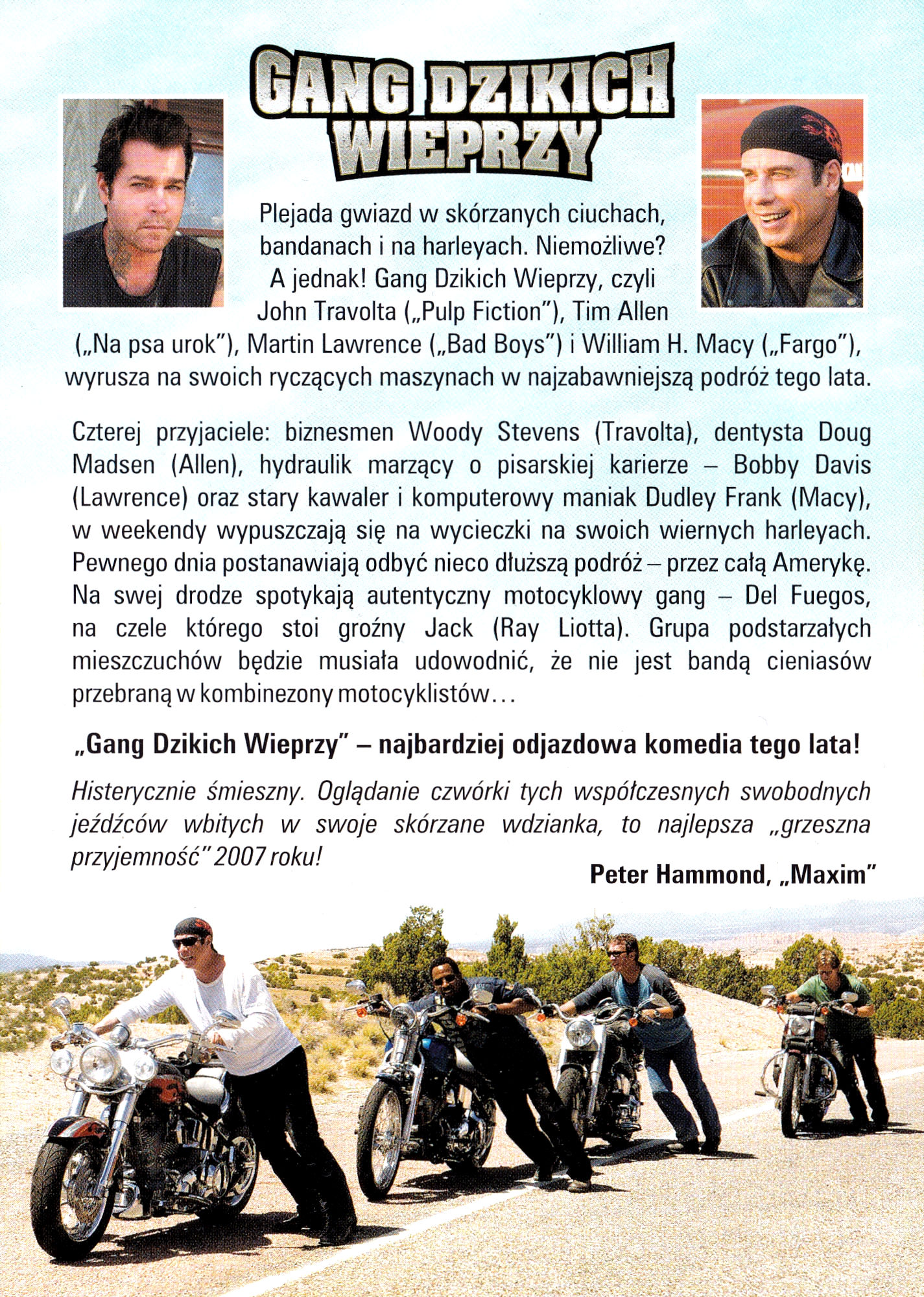 GANG DZIKICH WIEPRZY

Plejada gwiazd w skórzanych ciuchach, bandanach i na harleyach. Niemożliwe? A jednak! Gang Dzikich Wieprzy, czyli John Travolta („Pulp Fiction"), Tim Allen („Na psa urok"), Martin Lawrence („Bad Boys") i William H. Macy („Fargo"), wyrusza na swoich ryczących maszynach w najzabawniejszą podróż tego lata.

Czterej przyjaciele: biznesmen Woody Stevens (Travolta), dentysta Doug Madsen (Allen), hydraulik marzący o pisarskiej karierze – Bobby Davis (Lawrence) oraz stary kawaler i komputerowy maniak Dudley Frank (Macy), w weekendy wypuszczają się na wycieczki na swoich wiernych harleyach. Pewnego dnia postanawiają odbyć nieco dłuższą podróż – przez całą Amerykę. Na swej drodze spotykają autentyczny motocyklowy gang – Del Fuegos, na czele którego stoi groźny Jack (Ray Liotta). Grupa podstarzałych mieszczuchów będzie musiała udowodnić, że nie jest bandą cieniasów przebraną w kombinezony motocyklistów…

„Gang Dzikich Wieprzy" – najbardziej odjazdowa komedia tego lata!

Histerycznie śmieszny. Oglądanie czwórki tych współczesnych swobodnych jeźdźców wbitych w swoje skórzane wdzianka, to najlepsza „grzeszna przyjemność" 2007 roku!

Peter Hammond, „Maxim"